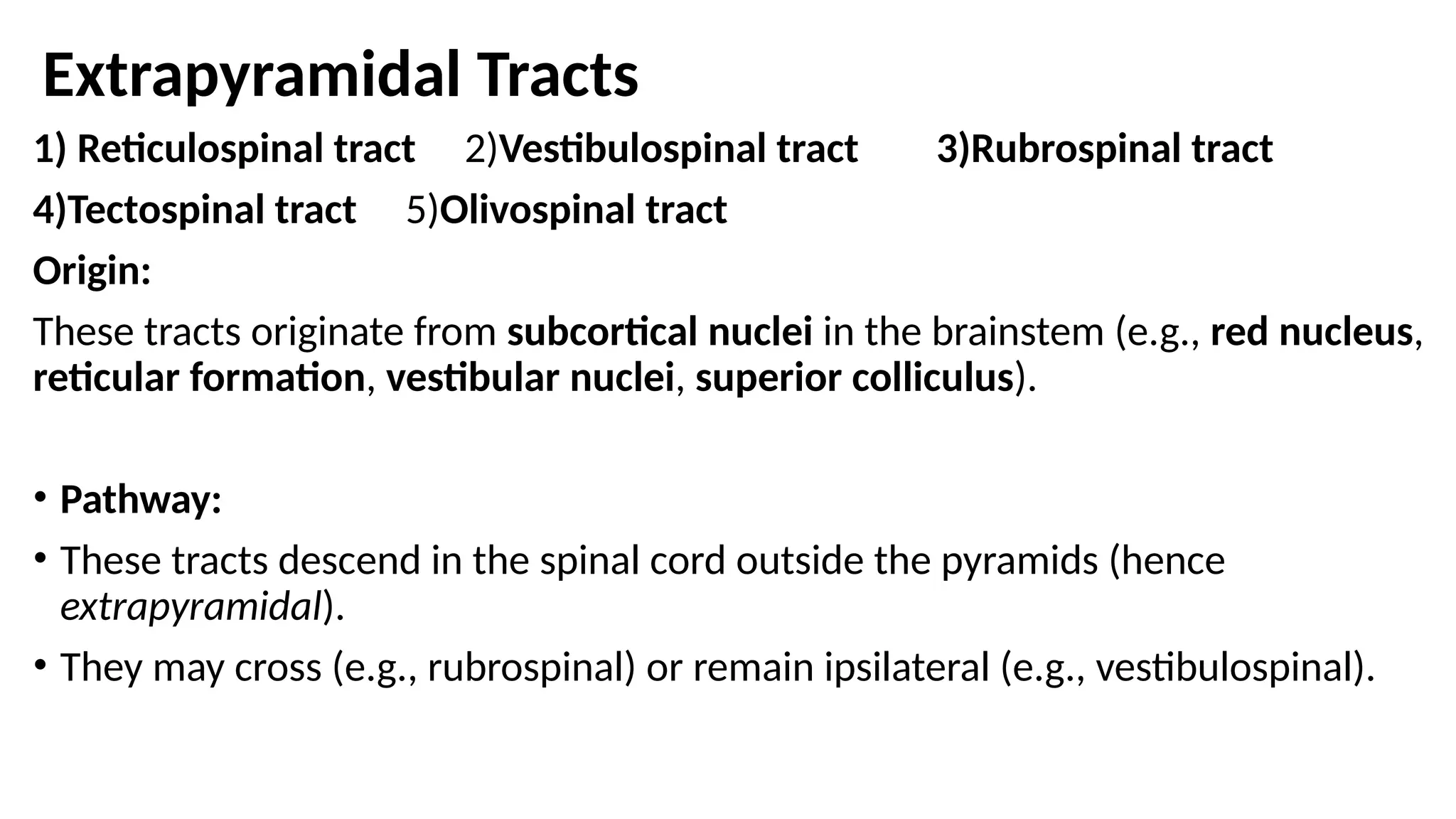 Extrapyramidal Tracts

1) Reticulospinal tract 2)Vestibulospinal tract 3)Rubrospinal tract

4)Tectospinal tract 5)Olivospinal tract

Origin:

These tracts originate from subcortical nuclei in the brainstem (e.g., red nucleus, reticular formation, vestibular nuclei, superior colliculus).

• Pathway:
• These tracts descend in the spinal cord outside the pyramids (hence extrapyramidal).
• They may cross (e.g., rubrospinal) or remain ipsilateral (e.g., vestibulospinal).